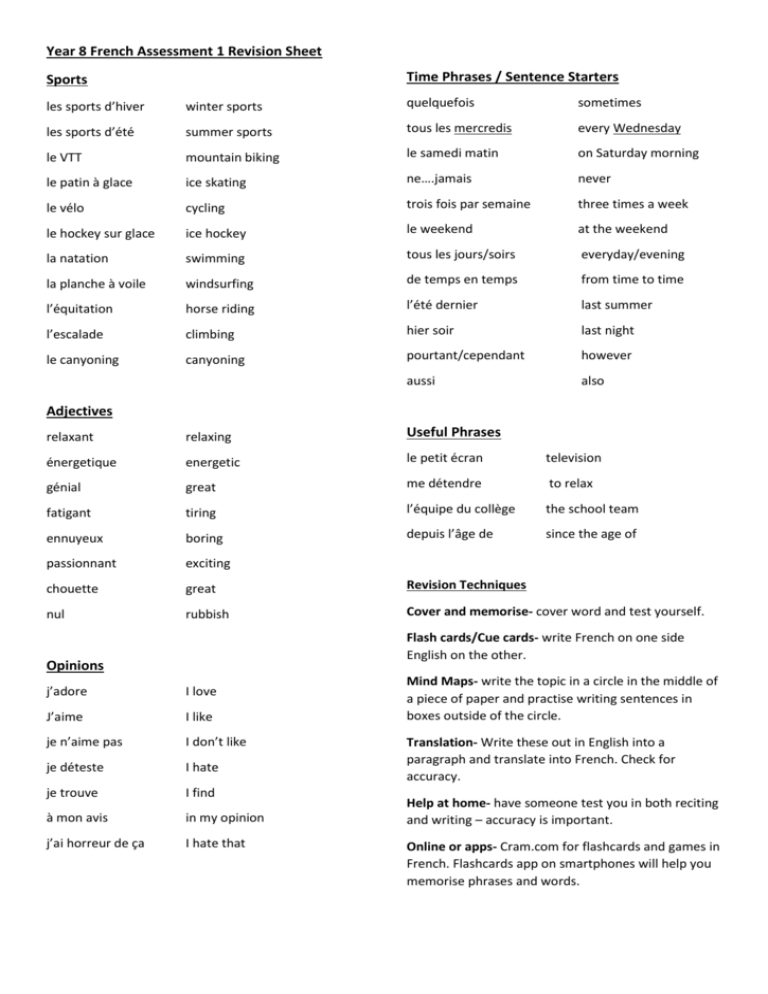 Year 8 French Assessment 1 Revision Sheet

Sports

| | |
|---|---|
| les sports d'hiver | winter sports |
| les sports d'été | summer sports |
| le VTT | mountain biking |
| le patin à glace | ice skating |
| le vélo | cycling |
| le hockey sur glace | ice hockey |
| la natation | swimming |
| la planche à voile | windsurfing |
| l'équitation | horse riding |
| l'escalade | climbing |
| le canyoning | canyoning |

Adjectives

| | |
|---|---|
| relaxant | relaxing |
| énergetique | energetic |
| génial | great |
| fatigant | tiring |
| ennuyeux | boring |
| passionnant | exciting |
| chouette | great |
| nul | rubbish |

Opinions

| | |
|---|---|
| j'adore | I love |
| J'aime | I like |
| je n'aime pas | I don't like |
| je déteste | I hate |
| je trouve | I find |
| à mon avis | in my opinion |
| j'ai horreur de ça | I hate that |

Time Phrases / Sentence Starters

| | |
|---|---|
| quelquefois | sometimes |
| tous les mercredis | every Wednesday |
| le samedi matin | on Saturday morning |
| ne….jamais | never |
| trois fois par semaine | three times a week |
| le weekend | at the weekend |
| tous les jours/soirs | everyday/evening |
| de temps en temps | from time to time |
| l'été dernier | last summer |
| hier soir | last night |
| pourtant/cependant | however |
| aussi | also |

Useful Phrases

| | |
|---|---|
| le petit écran | television |
| me détendre | to relax |
| l'équipe du collège | the school team |
| depuis l'âge de | since the age of |

Revision Techniques

Cover and memorise- cover word and test yourself.

Flash cards/Cue cards- write French on one side English on the other.

Mind Maps- write the topic in a circle in the middle of a piece of paper and practise writing sentences in boxes outside of the circle.

Translation- Write these out in English into a paragraph and translate into French. Check for accuracy.

Help at home- have someone test you in both reciting and writing – accuracy is important.

Online or apps- Cram.com for flashcards and games in French. Flashcards app on smartphones will help you memorise phrases and words.